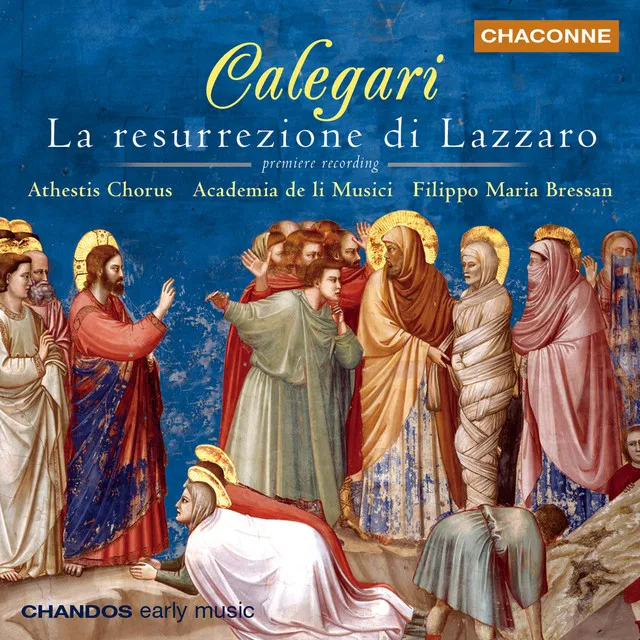 CHACONNE

Calegari

La resurrezione di Lazzaro

premiere recording

Athestis Chorus Academia de li Musici Filippo Maria Bressan

CHANDOS early music